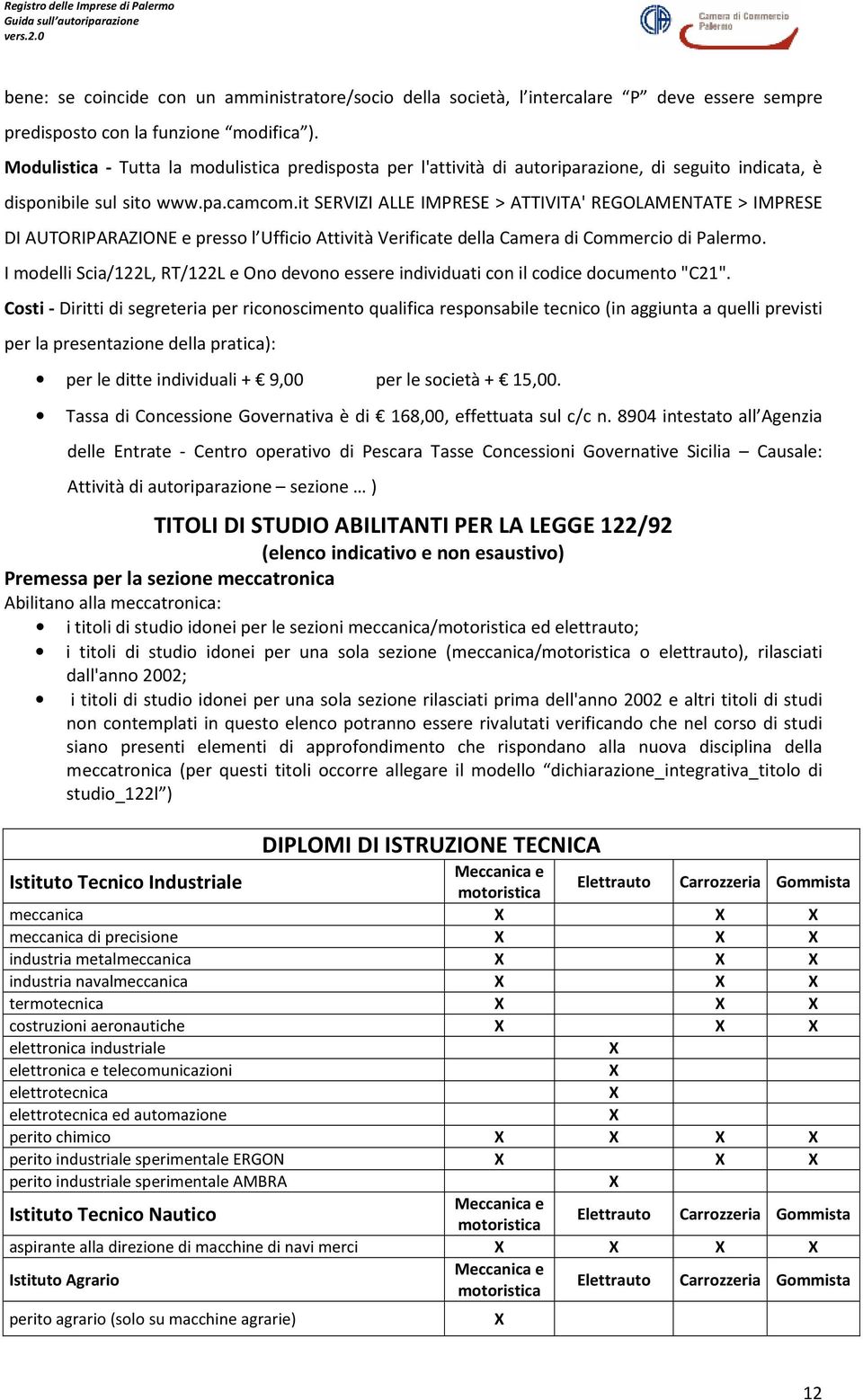 Registro delle Imprese di Palermo
Guida sull'autoriparazione
vers.2.0

Camera di Commercio
Palermo

bene: se coincide con un amministratore/socio della società, l'intercalare "P" deve essere sempre predisposto con la funzione "modifica").

Modulistica - Tutta la modulistica predisposta per l'attività di autoriparazione, di seguito indicata, è disponibile sul sito www.pa.camcom.it SERVIZI ALLE IMPRESE > ATTIVITA' REGOLAMENTATE > IMPRESE DI AUTORIPARAZIONE e presso l'Ufficio Attività Verificate della Camera di Commercio di Palermo.

I modelli Scia/122L, RT/122L e Ono devono essere individuati con il codice documento "C21".

Costi - Diritti di segreteria per riconoscimento qualifica responsabile tecnico (in aggiunta a quelli previsti per la presentazione della pratica):

• per le ditte individuali + € 9,00 per le società + € 15,00.
• Tassa di Concessione Governativa è di € 168,00, effettuata sul c/c n. 8904 intestato all'Agenzia delle Entrate - Centro operativo di Pescara Tasse Concessioni Governative Sicilia – Causale: Attività di autoriparazione – sezione … )

TITOLI DI STUDIO ABILITANTI PER LA LEGGE 122/92
(elenco indicativo e non esaustivo)

Premessa per la sezione meccatronica
Abilitano alla meccatronica:
• i titoli di studio idonei per le sezioni meccanica/motoristica ed elettrauto;
• i titoli di studio idonei per una sola sezione (meccanica/motoristica o elettrauto), rilasciati dall'anno 2002;
• i titoli di studio idonei per una sola sezione rilasciati prima dell'anno 2002 e altri titoli di studi non contemplati in questo elenco potranno essere rivalutati verificando che nel corso di studi siano presenti elementi di approfondimento che rispondano alla nuova disciplina della meccatronica (per questi titoli occorre allegare il modello "dichiarazione_integrativa_titolo di studio_122l")

DIPLOMI DI ISTRUZIONE TECNICA

| Istituto Tecnico Industriale | Meccanica e motoristica | Elettrauto | Carrozzeria | Gommista |
|---|---|---|---|---|
| meccanica | X | | X | X |
| meccanica di precisione | X | | X | X |
| industria metalmeccanica | X | | X | X |
| industria navalmeccanica | X | | X | X |
| termotecnica | X | | X | X |
| costruzioni aeronautiche | X | | X | X |
| elettronica industriale | | X | | |
| elettronica e telecomunicazioni | | X | | |
| elettrotecnica | | X | | |
| elettrotecnica ed automazione | | X | | |
| perito chimico | X | X | X | X |
| perito industriale sperimentale ERGON | X | | X | X |
| perito industriale sperimentale AMBRA | | X | | |
| Istituto Tecnico Nautico | Meccanica e motoristica | Elettrauto | Carrozzeria | Gommista |
| aspirante alla direzione di macchine di navi merci | X | X | X | X |
| Istituto Agrario | Meccanica e motoristica | Elettrauto | Carrozzeria | Gommista |
| perito agrario (solo su macchine agrarie) | X | | | |

12